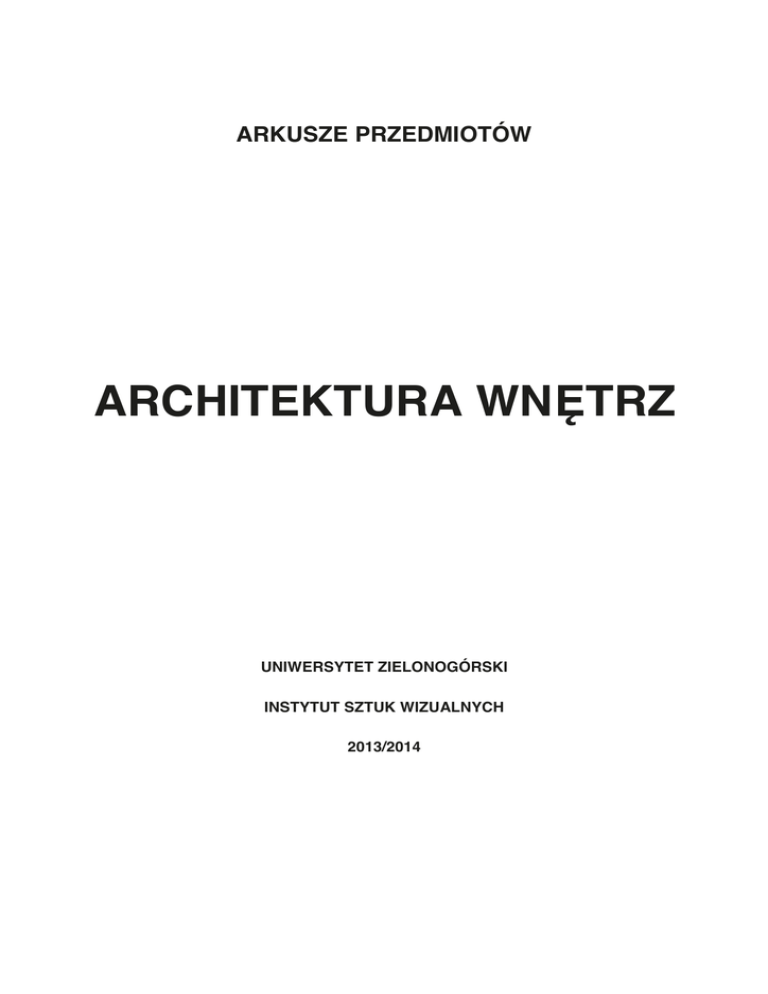 ARKUSZE PRZEDMIOTÓW

ARCHITEKTURA WNĘTRZ

UNIWERSYTET ZIELONOGÓRSKI

INSTYTUT SZTUK WIZUALNYCH

2013/2014